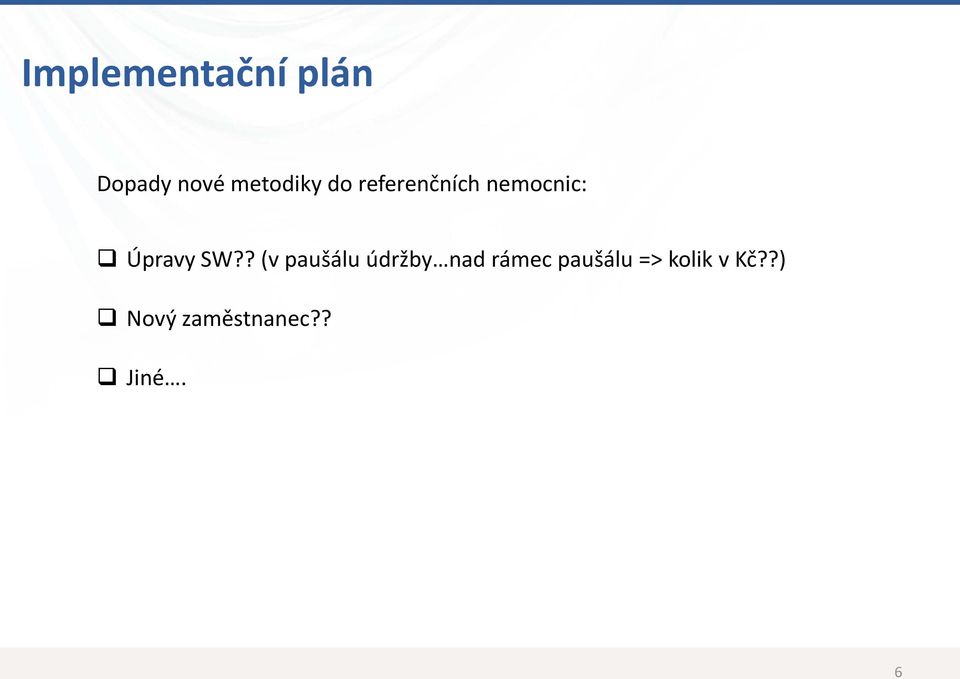 Implementační plán

Dopady nové metodiky do referenčních nemocnic:

❑ Úpravy SW?? (v paušálu údržby…nad rámec paušálu => kolik v Kč??)

❑ Nový zaměstnanec??

❑ Jiné….

6